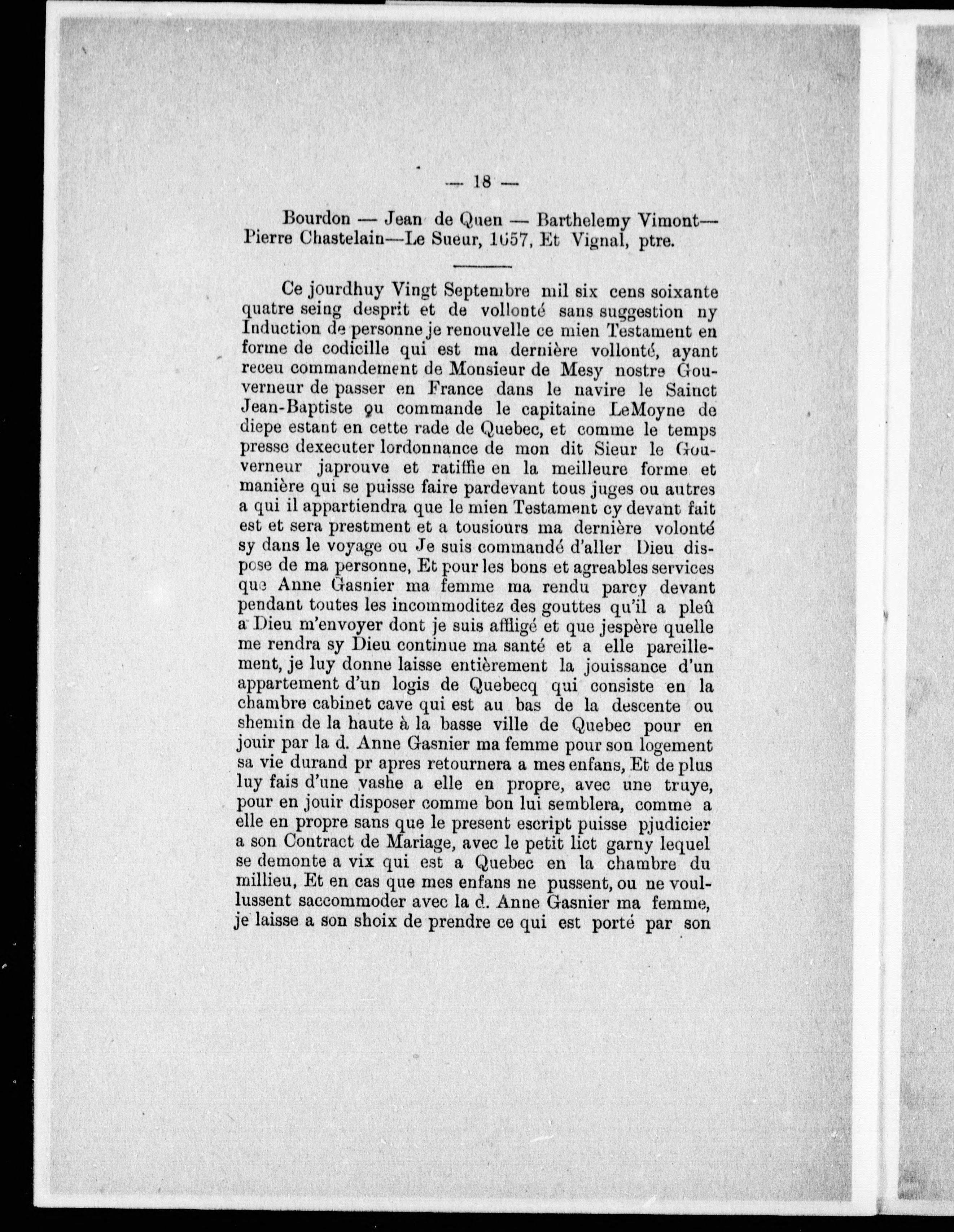 — 18 —

Bourdon — Jean de Quen — Barthelemy Vimont— Pierre Chastelain—Le Sueur, 1657, Et Vignal, ptre.

Ce jourdhuy Vingt Septembre mil six cens soixante quatre seing desprit et de vollonté sans suggestion ny Induction de personne je renouvelle ce mien Testament en forme de codicille qui est ma dernière vollonté, ayant receu commandement de Monsieur de Mesy nostre Gouverneur de passer en France dans le navire le Sainct Jean-Baptiste ou commande le capitaine LeMoyne de diepe estant en cette rade de Quebec, et comme le temps presse dexecuter lordonnance de mon dit Sieur le Gouverneur japrouve et ratiffie en la meilleure forme et manière qui se puisse faire pardevant tous juges ou autres a qui il appartiendra que le mien Testament cy devant fait est et sera prestment et a tousiours ma dernière volonté sy dans le voyage ou Je suis commandé d'aller Dieu dispose de ma personne, Et pour les bons et agreables services que Anne Gasnier ma femme ma rendu parcy devant pendant toutes les incommoditez des gouttes qu'il a pleû a Dieu m'envoyer dont je suis affligé et que jespère quelle me rendra sy Dieu continue ma santé et a elle pareillement, je luy donne laisse entièrement la jouissance d'un appartement d'un logis de Quebecq qui consiste en la chambre cabinet cave qui est au bas de la descente ou shemin de la haute à la basse ville de Quebec pour en jouir par la d. Anne Gasnier ma femme pour son logement sa vie durand pr apres retournera a mes enfans, Et de plus luy fais d'une vashe a elle en propre, avec une truye, pour en jouir disposer comme bon lui semblera, comme a elle en propre sans que le present escript puisse pjudicier a son Contract de Mariage, avec le petit lict garny lequel se demonte a vix qui est a Quebec en la chambre du millieu, Et en cas que mes enfans ne pussent, ou ne voullussent saccommoder avec la d. Anne Gasnier ma femme, je laisse a son shoix de prendre ce qui est porté par son